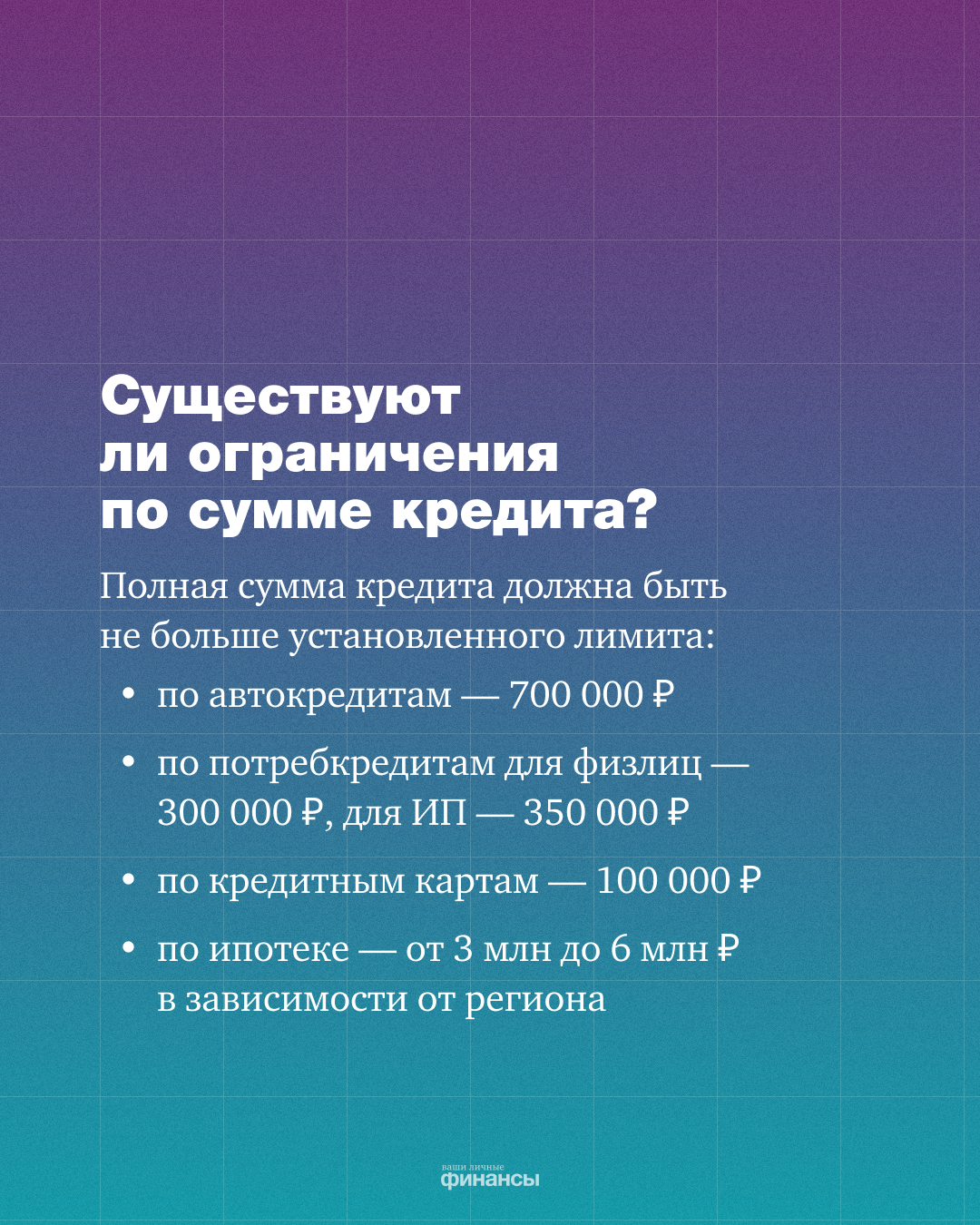 Существуют ли ограничения по сумме кредита?

Полная сумма кредита должна быть не больше установленного лимита:

• по автокредитам — 700 000 ₽
• по потребкредитам для физлиц — 300 000 ₽, для ИП — 350 000 ₽
• по кредитным картам — 100 000 ₽
• по ипотеке — от 3 млн до 6 млн ₽ в зависимости от региона

ваши личные
финансы